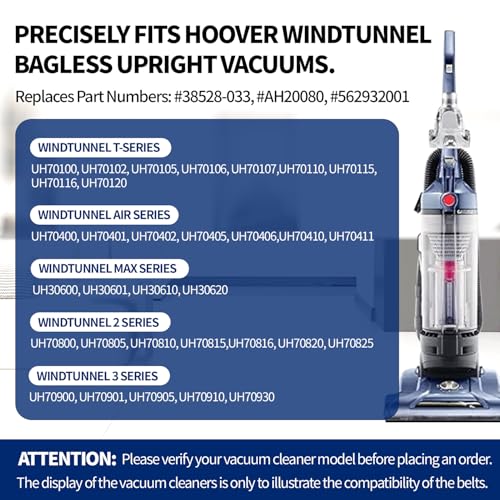 PRECISELY FITS HOOVER WINDTUNNEL BAGLESS UPRIGHT VACUUMS.

Replaces Part Numbers: #38528-033, #AH20080, #562932001

WINDTUNNEL T-SERIES

UH70100, UH70102, UH70105, UH70106, UH70107,UH70110, UH70115, UH70116, UH70120

WINDTUNNEL AIR SERIES

UH70400, UH70401, UH70402, UH70405, UH70406,UH70410, UH70411

WINDTUNNEL MAX SERIES

UH30600, UH30601, UH30610, UH30620

WINDTUNNEL 2 SERIES

UH70800, UH70805, UH70810, UH70815,UH70816, UH70820, UH70825

WINDTUNNEL 3 SERIES

UH70900, UH70901, UH70905, UH70910, UH70930

ATTENTION: Please verify your vacuum cleaner model before placing an order. The display of the vacuum cleaners is only to illustrate the compatibility of the belts.